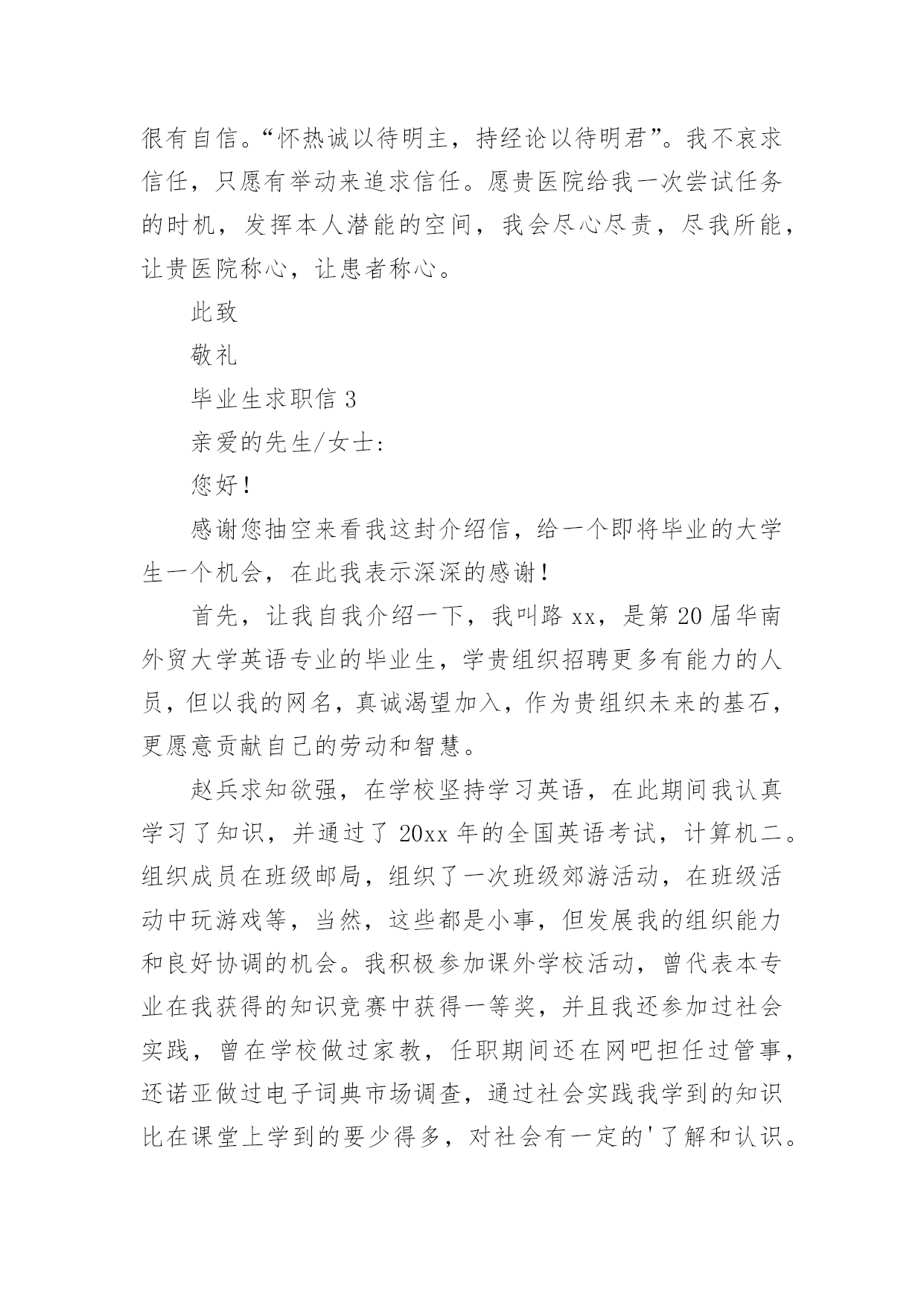 很有自信。“怀热诚以待明主，持经论以待明君”。我不哀求信任，只愿有举动来追求信任。愿贵医院给我一次尝试任务的时机，发挥本人潜能的空间，我会尽心尽责，尽我所能，让贵医院称心，让患者称心。

此致

敬礼

毕业生求职信 3

亲爱的先生/女士:

您好！

感谢您抽空来看我这封介绍信，给一个即将毕业的大学生一个机会，在此我表示深深的感谢！

首先，让我自我介绍一下，我叫路 xx，是第 20 届华南外贸大学英语专业的毕业生，学贵组织招聘更多有能力的人员，但以我的网名，真诚渴望加入，作为贵组织未来的基石，更愿意贡献自己的劳动和智慧。

赵兵求知欲强，在学校坚持学习英语，在此期间我认真学习了知识，并通过了 20xx 年的全国英语考试，计算机二。组织成员在班级邮局，组织了一次班级郊游活动，在班级活动中玩游戏等，当然，这些都是小事，但发展我的组织能力和良好协调的机会。我积极参加课外学校活动，曾代表本专业在我获得的知识竞赛中获得一等奖，并且我还参加过社会实践，曾在学校做过家教，任职期间还在网吧担任过管事，还诺亚做过电子词典市场调查，通过社会实践我学到的知识比在课堂上学到的要少得多，对社会有一定的'了解和认识。